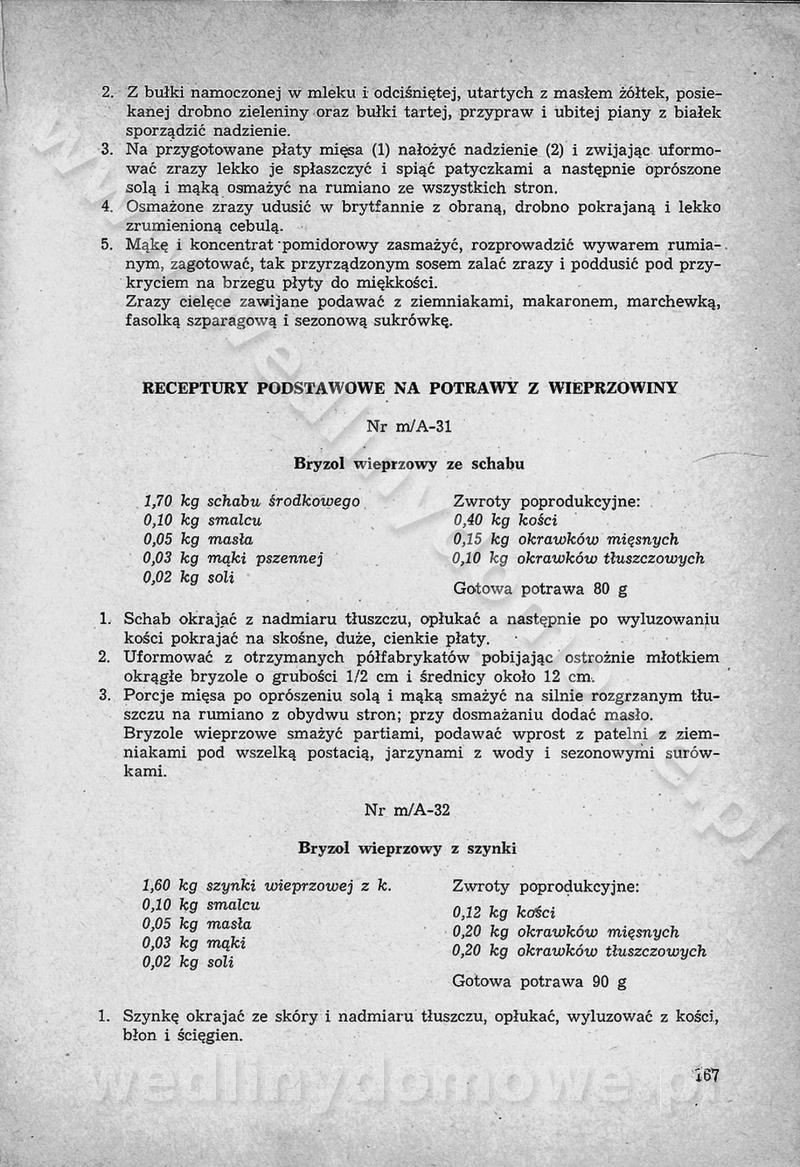 2. Z bułki namoczonej w mleku i odciśniętej, utartych z masłem żółtek, posiekanej drobno zieleniny oraz bułki tartej, przypraw i ubitej piany z białek sporządzić nadzienie.
3. Na przygotowane płaty mięsa (1) nałożyć nadzienie (2) i zwijając uformować zrazy lekko je spłaszczyć i spiąć patyczkami a następnie oprószone solą i mąką osmażyć na rumiano ze wszystkich stron.
4. Osmażone zrazy udusić w brytfannie z obraną, drobno pokrajaną i lekko zrumienioną cebulą.
5. Mąkę i koncentrat pomidorowy zasmażyć, rozprowadzić wywarem rumianym, zagotować, tak przyrządzonym sosem zalać zrazy i poddusić pod przykryciem na brzegu płyty do miękkości.
Zrazy cielęce zawijane podawać z ziemniakami, makaronem, marchewką, fasolką szparagową i sezonową sukrówkę.

RECEPTURY PODSTAWOWE NA POTRAWY Z WIEPRZOWINY

Nr m/A-31

Bryzol wieprzowy ze schabu

1,70 kg schabu środkowego
0,10 kg smalcu
0,05 kg masła
0,03 kg mąki pszennej
0,02 kg soli

Zwroty poprodukcyjne:
0,40 kg kości
0,15 kg okrawków mięsnych
0,10 kg okrawków tłuszczowych

Gotowa potrawa 80 g

1. Schab okrajać z nadmiaru tłuszczu, opłukać a następnie po wyluzowaniu kości pokrajać na skośne, duże, cienkie płaty.
2. Uformować z otrzymanych półfabrykatów pobijając ostrożnie młotkiem okrągłe bryzole o grubości 1/2 cm i średnicy około 12 cm.
3. Porcje mięsa po oprószeniu solą i mąką smażyć na silnie rozgrzanym tłuszczu na rumiano z obydwu stron; przy dosmażaniu dodać masło.
Bryzole wieprzowe smażyć partiami, podawać wprost z patelni z ziemniakami pod wszelką postacią, jarzynami z wody i sezonowymi surówkami.

Nr m/A-32

Bryzol wieprzowy z szynki

1,60 kg szynki wieprzowej z k.
0,10 kg smalcu
0,05 kg masła
0,03 kg mąki
0,02 kg soli

Zwroty poprodukcyjne:
0,12 kg kości
0,20 kg okrawków mięsnych
0,20 kg okrawków tłuszczowych

Gotowa potrawa 90 g

1. Szynkę okrajać ze skóry i nadmiaru tłuszczu, opłukać, wyluzować z kości, błon i ścięgien.

167

wedlinydomowe.pl